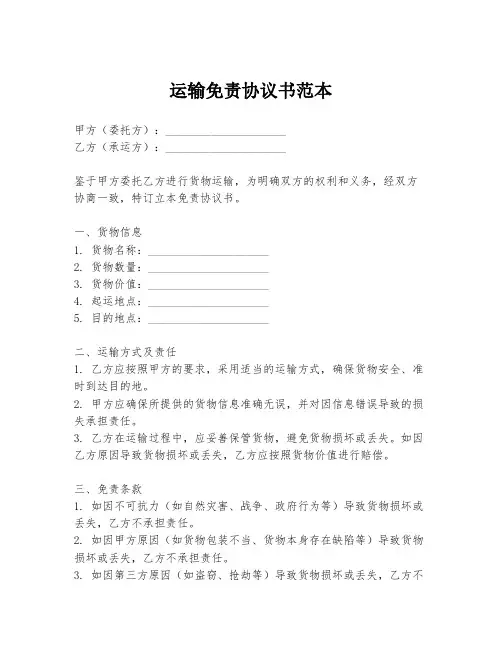 运输免责协议书范本

甲方（委托方）：____________________
乙方（承运方）：____________________

鉴于甲方委托乙方进行货物运输，为明确双方的权利和义务，经双方协商一致，特订立本免责协议书。

一、货物信息
1. 货物名称：____________________
2. 货物数量：____________________
3. 货物价值：____________________
4. 起运地点：____________________
5. 目的地点：____________________

二、运输方式及责任
1. 乙方应按照甲方的要求，采用适当的运输方式，确保货物安全、准时到达目的地。
2. 甲方应确保所提供的货物信息准确无误，并对因信息错误导致的损失承担责任。
3. 乙方在运输过程中，应妥善保管货物，避免货物损坏或丢失。如因乙方原因导致货物损坏或丢失，乙方应按照货物价值进行赔偿。

三、免责条款
1. 如因不可抗力（如自然灾害、战争、政府行为等）导致货物损坏或丢失，乙方不承担责任。
2. 如因甲方原因（如货物包装不当、货物本身存在缺陷等）导致货物损坏或丢失，乙方不承担责任。
3. 如因第三方原因（如盗窃、抢劫等）导致货物损坏或丢失，乙方不